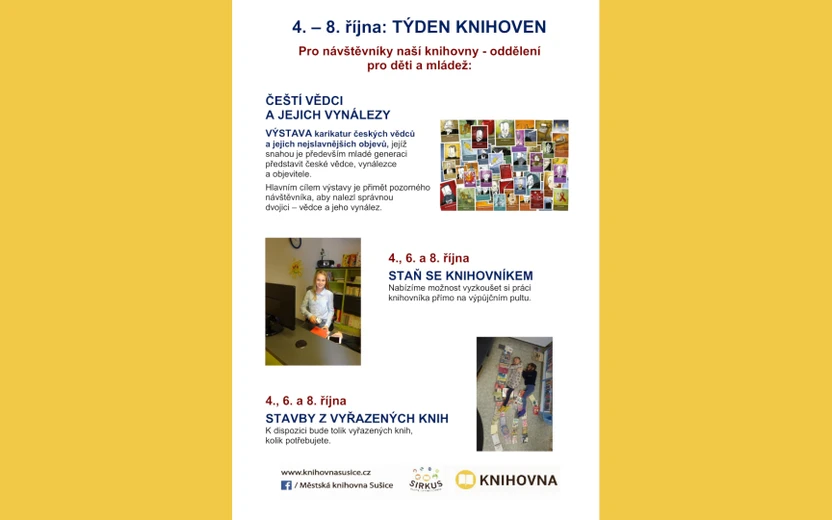 4. – 8. října: TÝDEN KNIHOVEN

Pro návštěvníky naší knihovny - oddělení pro děti a mládež:

ČEŠTÍ VĚDCI A JEJICH VYNÁLEZY

VÝSTAVA karikatur českých vědců a jejich nejslavnějších objevů, jejíž snahou je především mladé generaci představit české vědce, vynálezce a objevitele.

Hlavním cílem výstavy je přimět pozorného návštěvníka, aby nalezl správnou dvojici – vědce a jeho vynález.

4., 6. a 8. října

STAŇ SE KNIHOVNÍKEM

Nabízíme možnost vyzkoušet si práci knihovníka přímo na výpůjčním pultu.

4., 6. a 8. října

STAVBY Z VYŘAZENÝCH KNIH

K dispozici bude tolik vyřazených knih, kolik potřebujete.

www.knihovnasusice.cz

/ Městská knihovna Sušice

SIRKUS

KNIHOVNA